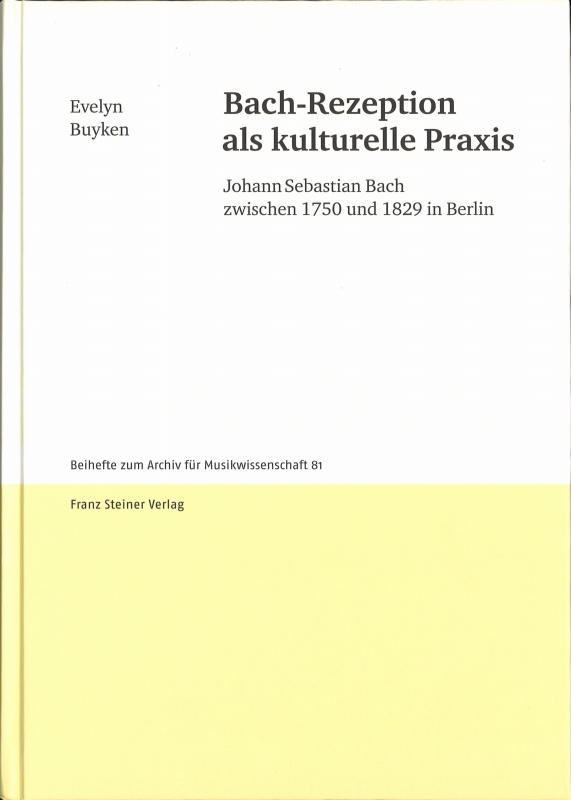 Evelyn
Buyken

Bach-Rezeption als kulturelle Praxis

Johann Sebastian Bach zwischen 1750 und 1829 in Berlin

Beihefte zum Archiv für Musikwissenschaft 81

Franz Steiner Verlag